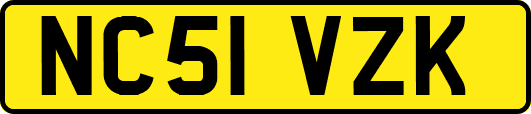 NC51 VZK